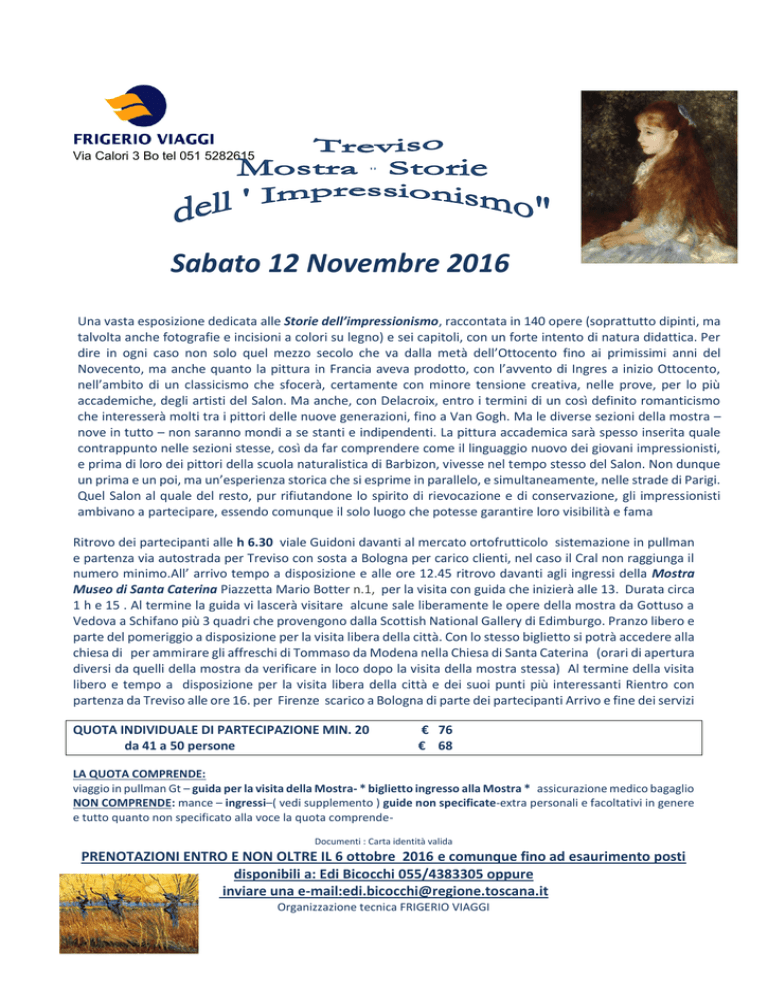 FRIGERIO VIAGGI
Via Calori 3 Bo tel 051 5282615

Treviso
Mostra " Storie
dell ' Impressionismo"

Sabato 12 Novembre 2016

Una vasta esposizione dedicata alle Storie dell'impressionismo, raccontata in 140 opere (soprattutto dipinti, ma talvolta anche fotografie e incisioni a colori su legno) e sei capitoli, con un forte intento di natura didattica. Per dire in ogni caso non solo quel mezzo secolo che va dalla metà dell'Ottocento fino ai primissimi anni del Novecento, ma anche quanto la pittura in Francia aveva prodotto, con l'avvento di Ingres a inizio Ottocento, nell'ambito di un classicismo che sfocerà, certamente con minore tensione creativa, nelle prove, per lo più accademiche, degli artisti del Salon. Ma anche, con Delacroix, entro i termini di un così definito romanticismo che interesserà molti tra i pittori delle nuove generazioni, fino a Van Gogh. Ma le diverse sezioni della mostra – nove in tutto – non saranno mondi a se stanti e indipendenti. La pittura accademica sarà spesso inserita quale contrappunto nelle sezioni stesse, così da far comprendere come il linguaggio nuovo dei giovani impressionisti, e prima di loro dei pittori della scuola naturalistica di Barbizon, vivesse nel tempo stesso del Salon. Non dunque un prima e un poi, ma un'esperienza storica che si esprime in parallelo, e simultaneamente, nelle strade di Parigi. Quel Salon al quale del resto, pur rifiutandone lo spirito di rievocazione e di conservazione, gli impressionisti ambivano a partecipare, essendo comunque il solo luogo che potesse garantire loro visibilità e fama

Ritrovo dei partecipanti alle h 6.30 viale Guidoni davanti al mercato ortofrutticolo sistemazione in pullman e partenza via autostrada per Treviso con sosta a Bologna per carico clienti, nel caso il Cral non raggiunga il numero minimo.All' arrivo tempo a disposizione e alle ore 12.45 ritrovo davanti agli ingressi della Mostra Museo di Santa Caterina Piazzetta Mario Botter n.1, per la visita con guida che inizierà alle 13. Durata circa 1 h e 15 . Al termine la guida vi lascerà visitare alcune sale liberamente le opere della mostra da Gottuso a Vedova a Schifano più 3 quadri che provengono dalla Scottish National Gallery di Edimburgo. Pranzo libero e parte del pomeriggio a disposizione per la visita libera della città. Con lo stesso biglietto si potrà accedere alla chiesa di per ammirare gli affreschi di Tommaso da Modena nella Chiesa di Santa Caterina (orari di apertura diversi da quelli della mostra da verificare in loco dopo la visita della mostra stessa) Al termine della visita libero e tempo a disposizione per la visita libera della città e dei suoi punti più interessanti Rientro con partenza da Treviso alle ore 16. per Firenze scarico a Bologna di parte dei partecipanti Arrivo e fine dei servizi

| QUOTA INDIVIDUALE DI PARTECIPAZIONE MIN. 20 | € 76 |
|---|---|
| da 41 a 50 persone | € 68 |

LA QUOTA COMPRENDE:
viaggio in pullman Gt – guida per la visita della Mostra- * biglietto ingresso alla Mostra * assicurazione medico bagaglio
NON COMPRENDE: mance – ingressi–( vedi supplemento ) guide non specificate-extra personali e facoltativi in genere e tutto quanto non specificato alla voce la quota comprende-

Documenti : Carta identità valida

PRENOTAZIONI ENTRO E NON OLTRE IL 6 ottobre 2016 e comunque fino ad esaurimento posti
disponibili a: Edi Bicocchi 055/4383305 oppure
inviare una e-mail:edi.bicocchi@regione.toscana.it
Organizzazione tecnica FRIGERIO VIAGGI